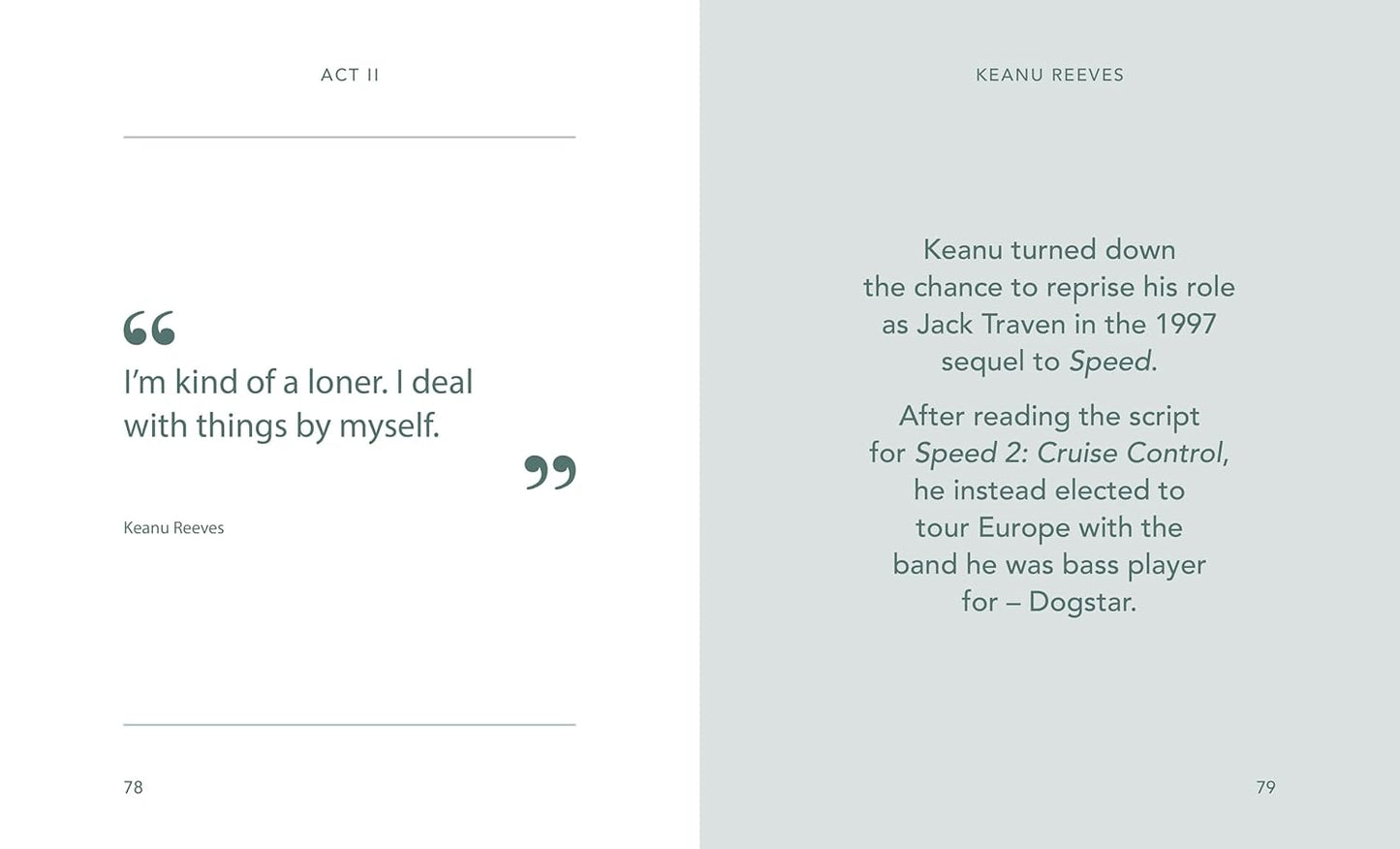 ACT II

"

I'm kind of a loner. I deal with things by myself.

"

Keanu Reeves

78

KEANU REEVES

Keanu turned down the chance to reprise his role as Jack Traven in the 1997 sequel to Speed.

After reading the script for Speed 2: Cruise Control, he instead elected to tour Europe with the band he was bass player for – Dogstar.

79